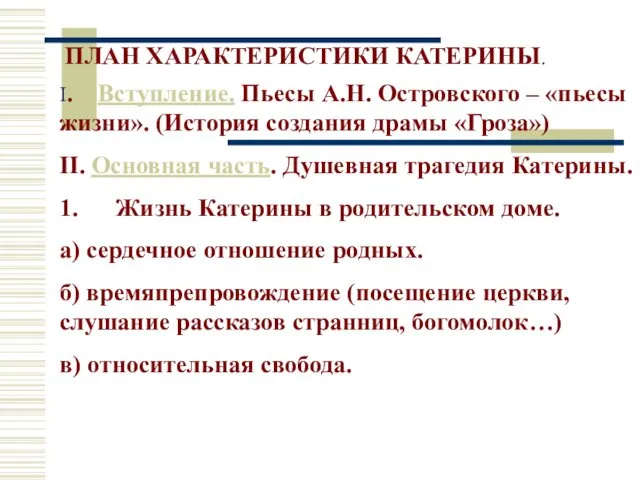 ПЛАН ХАРАКТЕРИСТИКИ КАТЕРИНЫ.

I. Вступление. Пьесы А.Н. Островского – «пьесы жизни». (История создания драмы «Гроза»)

II. Основная часть. Душевная трагедия Катерины.

1. Жизнь Катерины в родительском доме.

а) сердечное отношение родных.

б) времяпрепровождение (посещение церкви, слушание рассказов странниц, богомолок…)

в) относительная свобода.